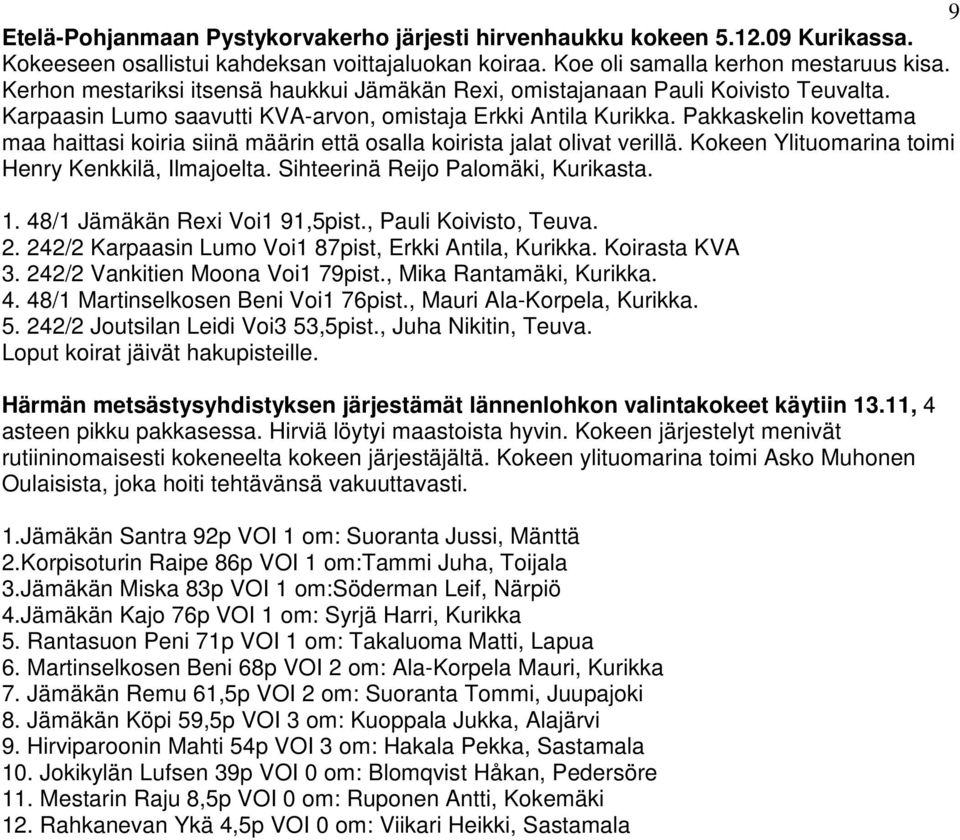 9

Etelä-Pohjanmaan Pystykorvakerho järjesti hirvenhaukku kokeen 5.12.09 Kurikassa. Kokeeseen osallistui kahdeksan voittajaluokan koiraa. Koe oli samalla kerhon mestaruus kisa. Kerhon mestariksi itsensä haukkui Jämäkän Rexi, omistajanaan Pauli Koivisto Teuvalta. Karpaasin Lumo saavutti KVA-arvon, omistaja Erkki Antila Kurikka. Pakkaskelin kovettama maa haittasi koiria siinä määrin että osalla koirista jalat olivat verillä. Kokeen Ylituomarina toimi Henry Kenkkilä, Ilmajoelta. Sihteerinä Reijo Palomäki, Kurikasta.

1. 48/1 Jämäkän Rexi Voi1 91,5pist., Pauli Koivisto, Teuva.
2. 242/2 Karpaasin Lumo Voi1 87pist, Erkki Antila, Kurikka. Koirasta KVA
3. 242/2 Vankitien Moona Voi1 79pist., Mika Rantamäki, Kurikka.
4. 48/1 Martinselkosen Beni Voi1 76pist., Mauri Ala-Korpela, Kurikka.
5. 242/2 Joutsilan Leidi Voi3 53,5pist., Juha Nikitin, Teuva.
Loput koirat jäivät hakupisteille.

Härmän metsästysyhdistyksen järjestämät lännenlohkon valintakokeet käytiin 13.11, 4 asteen pikku pakkasessa. Hirviä löytyi maastoista hyvin. Kokeen järjestelyt menivät rutiininomaisesti kokeneelta kokeen järjestäjältä. Kokeen ylituomarina toimi Asko Muhonen Oulaisista, joka hoiti tehtävänsä vakuuttavasti.

1.Jämäkän Santra 92p VOI 1 om: Suoranta Jussi, Mänttä
2.Korpisoturin Raipe 86p VOI 1 om:Tammi Juha, Toijala
3.Jämäkän Miska 83p VOI 1 om:Söderman Leif, Närpiö
4.Jämäkän Kajo 76p VOI 1 om: Syrjä Harri, Kurikka
5. Rantasuon Peni 71p VOI 1 om: Takaluoma Matti, Lapua
6. Martinselkosen Beni 68p VOI 2 om: Ala-Korpela Mauri, Kurikka
7. Jämäkän Remu 61,5p VOI 2 om: Suoranta Tommi, Juupajoki
8. Jämäkän Köpi 59,5p VOI 3 om: Kuoppala Jukka, Alajärvi
9. Hirviparoonin Mahti 54p VOI 3 om: Hakala Pekka, Sastamala
10. Jokikylän Lufsen 39p VOI 0 om: Blomqvist Håkan, Pedersöre
11. Mestarin Raju 8,5p VOI 0 om: Ruponen Antti, Kokemäki
12. Rahkanevan Ykä 4,5p VOI 0 om: Viikari Heikki, Sastamala